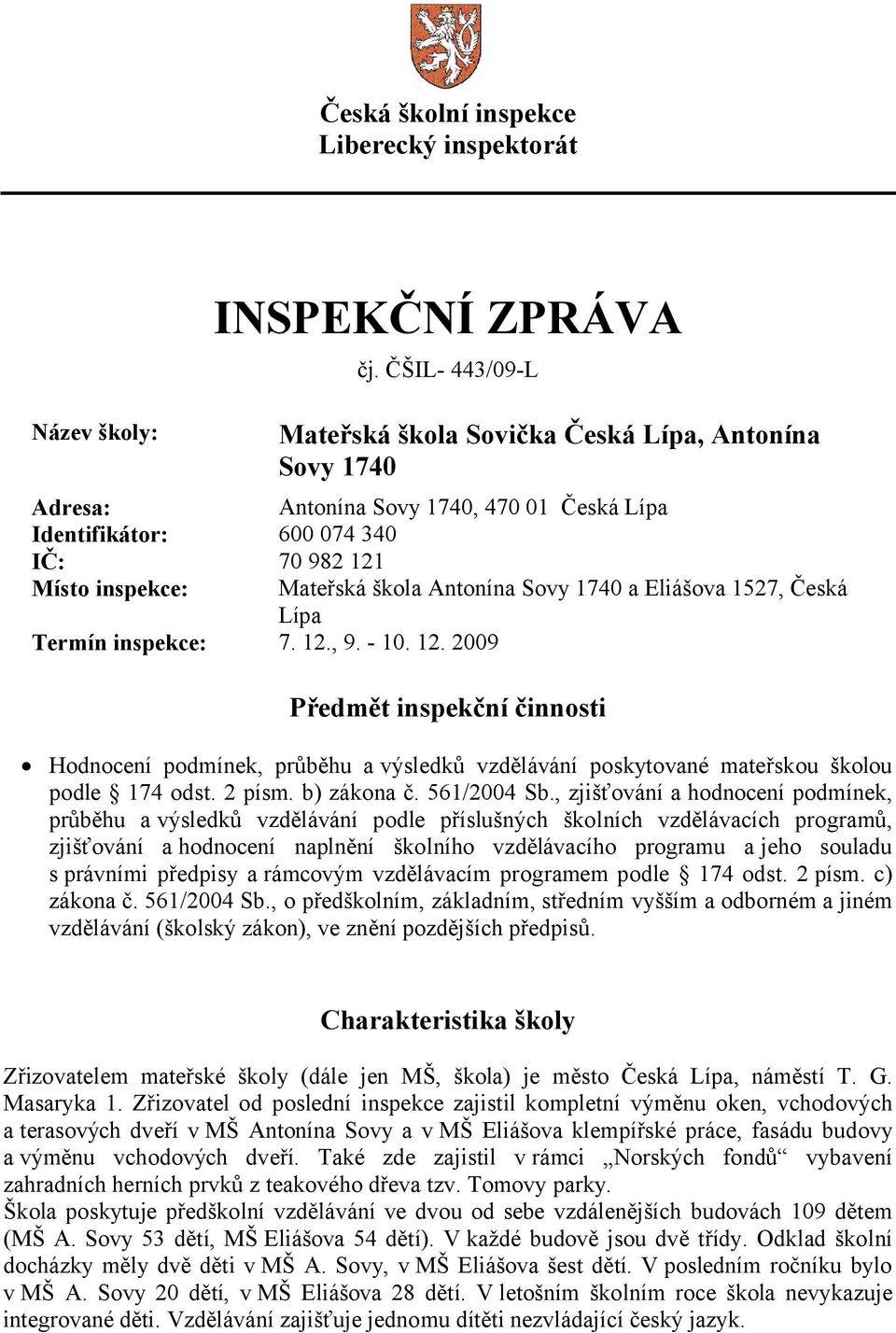 Česká školní inspekce
Liberecký inspektorát

INSPEKČNÍ ZPRÁVA

čj. ČŠIL- 443/09-L

Název školy: Mateřská škola Sovička Česká Lípa, Antonína Sovy 1740

Adresa: Antonína Sovy 1740, 470 01 Česká Lípa
Identifikátor: 600 074 340
IČ: 70 982 121
Místo inspekce: Mateřská škola Antonína Sovy 1740 a Eliášova 1527, Česká Lípa
Termín inspekce: 7. 12., 9. - 10. 12. 2009

Předmět inspekční činnosti

• Hodnocení podmínek, průběhu a výsledků vzdělávání poskytované mateřskou školou podle § 174 odst. 2 písm. b) zákona č. 561/2004 Sb., zjišťování a hodnocení podmínek, průběhu a výsledků vzdělávání podle příslušných školních vzdělávacích programů, zjišťování a hodnocení naplnění školního vzdělávacího programu a jeho souladu s právními předpisy a rámcovým vzdělávacím programem podle § 174 odst. 2 písm. c) zákona č. 561/2004 Sb., o předškolním, základním, středním vyšším a odborném a jiném vzdělávání (školský zákon), ve znění pozdějších předpisů.

Charakteristika školy

Zřizovatelem mateřské školy (dále jen MŠ, škola) je město Česká Lípa, náměstí T. G. Masaryka 1. Zřizovatel od poslední inspekce zajistil kompletní výměnu oken, vchodových a terasových dveří v MŠ Antonína Sovy a v MŠ Eliášova klempířské práce, fasádu budovy a výměnu vchodových dveří. Také zde zajistil v rámci „Norských fondů“ vybavení zahradních herních prvků z teakového dřeva tzv. Tomovy parky.
Škola poskytuje předškolní vzdělávání ve dvou od sebe vzdálenějších budovách 109 dětem (MŠ A. Sovy 53 dětí, MŠ Eliášova 54 dětí). V každé budově jsou dvě třídy. Odklad školní docházky měly dvě děti v MŠ A. Sovy, v MŠ Eliášova šest dětí. V posledním ročníku bylo v MŠ A. Sovy 20 dětí, v MŠ Eliášova 28 dětí. V letošním školním roce škola nevykazuje integrované děti. Vzdělávání zajišťuje jednomu dítěti nezvládající český jazyk.